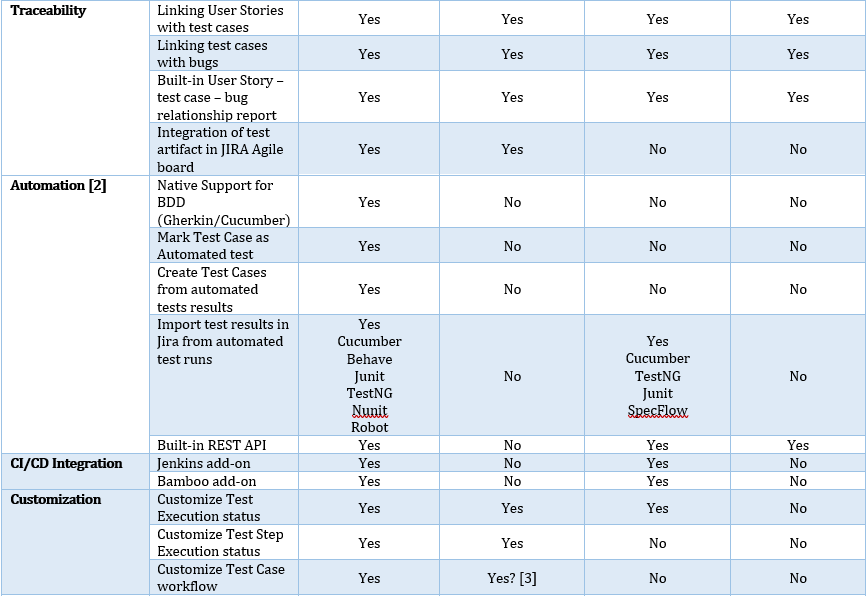 | | | | | | |
|---|---|---|---|---|---|
| **Traceability** | Linking User Stories with test cases | Yes | Yes | Yes | Yes |
| | Linking test cases with bugs | Yes | Yes | Yes | Yes |
| | Built-in User Story – test case – bug relationship report | Yes | Yes | Yes | Yes |
| | Integration of test artifact in JIRA Agile board | Yes | Yes | No | No |
| **Automation [2]** | Native Support for BDD (Gherkin/Cucumber) | Yes | No | No | No |
| | Mark Test Case as Automated test | Yes | No | No | No |
| | Create Test Cases from automated tests results | Yes | No | No | No |
| | Import test results in Jira from automated test runs | Yes Cucumber Behave Junit TestNG Nunit Robot | No | Yes Cucumber TestNG Junit SpecFlow | No |
| | Built-in REST API | Yes | No | Yes | Yes |
| **CI/CD Integration** | Jenkins add-on | Yes | No | Yes | No |
| | Bamboo add-on | Yes | No | Yes | No |
| **Customization** | Customize Test Execution status | Yes | Yes | Yes | No |
| | Customize Test Step Execution status | Yes | Yes | No | No |
| | Customize Test Case workflow | Yes | Yes? [3] | No | No |